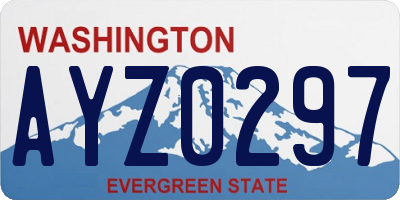 WASHINGTON

AYZ0297

EVERGREEN STATE